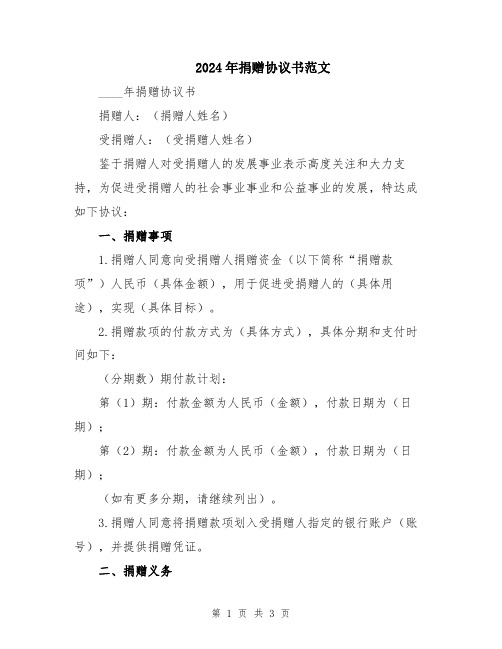 2024年捐赠协议书范文

____年捐赠协议书

捐赠人：（捐赠人姓名）

受捐赠人：（受捐赠人姓名）

鉴于捐赠人对受捐赠人的发展事业表示高度关注和大力支持，为促进受捐赠人的社会事业事业和公益事业的发展，特达成如下协议：

一、捐赠事项

1.捐赠人同意向受捐赠人捐赠资金（以下简称“捐赠款项”）人民币（具体金额），用于促进受捐赠人的（具体用途），实现（具体目标）。

2.捐赠款项的付款方式为（具体方式），具体分期和支付时间如下：

（分期数）期付款计划：

第（1）期：付款金额为人民币（金额），付款日期为（日期）；

第（2）期：付款金额为人民币（金额），付款日期为（日期）；

（如有更多分期，请继续列出）。

3.捐赠人同意将捐赠款项划入受捐赠人指定的银行账户（账号），并提供捐赠凭证。

二、捐赠义务

第 1 页 共 3 页